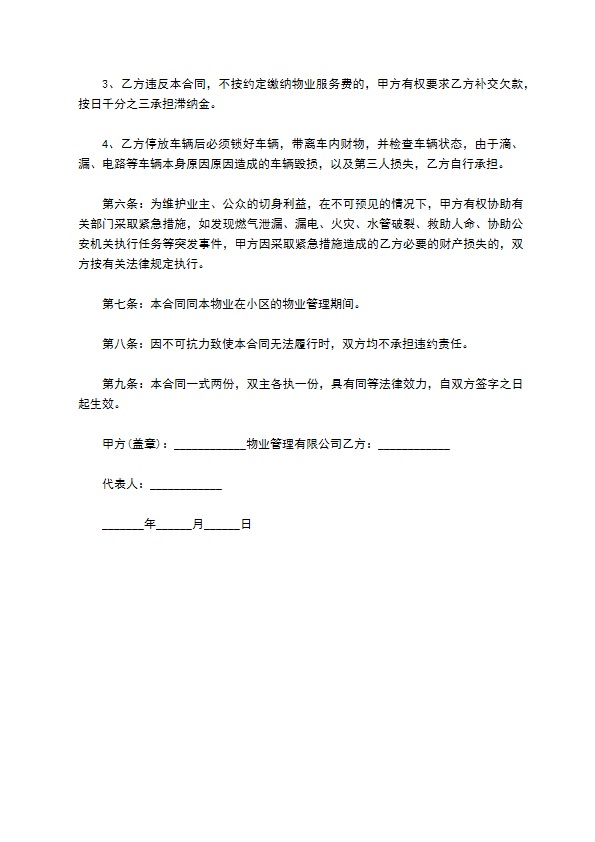 3、乙方违反本合同，不按约定缴纳物业服务费的，甲方有权要求乙方补交欠款，按日千分之三承担滞纳金。

4、乙方停放车辆后必须锁好车辆，带离车内财物，并检查车辆状态，由于滴、漏、电路等车辆本身原因原因造成的车辆毁损，以及第三人损失，乙方自行承担。

第六条：为维护业主、公众的切身利益，在不可预见的情况下，甲方有权协助有关部门采取紧急措施，如发现燃气泄漏、漏电、火灾、水管破裂、救助人命、协助公安机关执行任务等突发事件，甲方因采取紧急措施造成的乙方必要的财产损失的，双方按有关法律规定执行。

第七条：本合同同本物业在小区的物业管理期间。

第八条：因不可抗力致使本合同无法履行时，双方均不承担违约责任。

第九条：本合同一式两份，双主各执一份，具有同等法律效力，自双方签字之日起生效。

甲方(盖章)：____________物业管理有限公司乙方：____________

代表人：____________

_______年______月______日